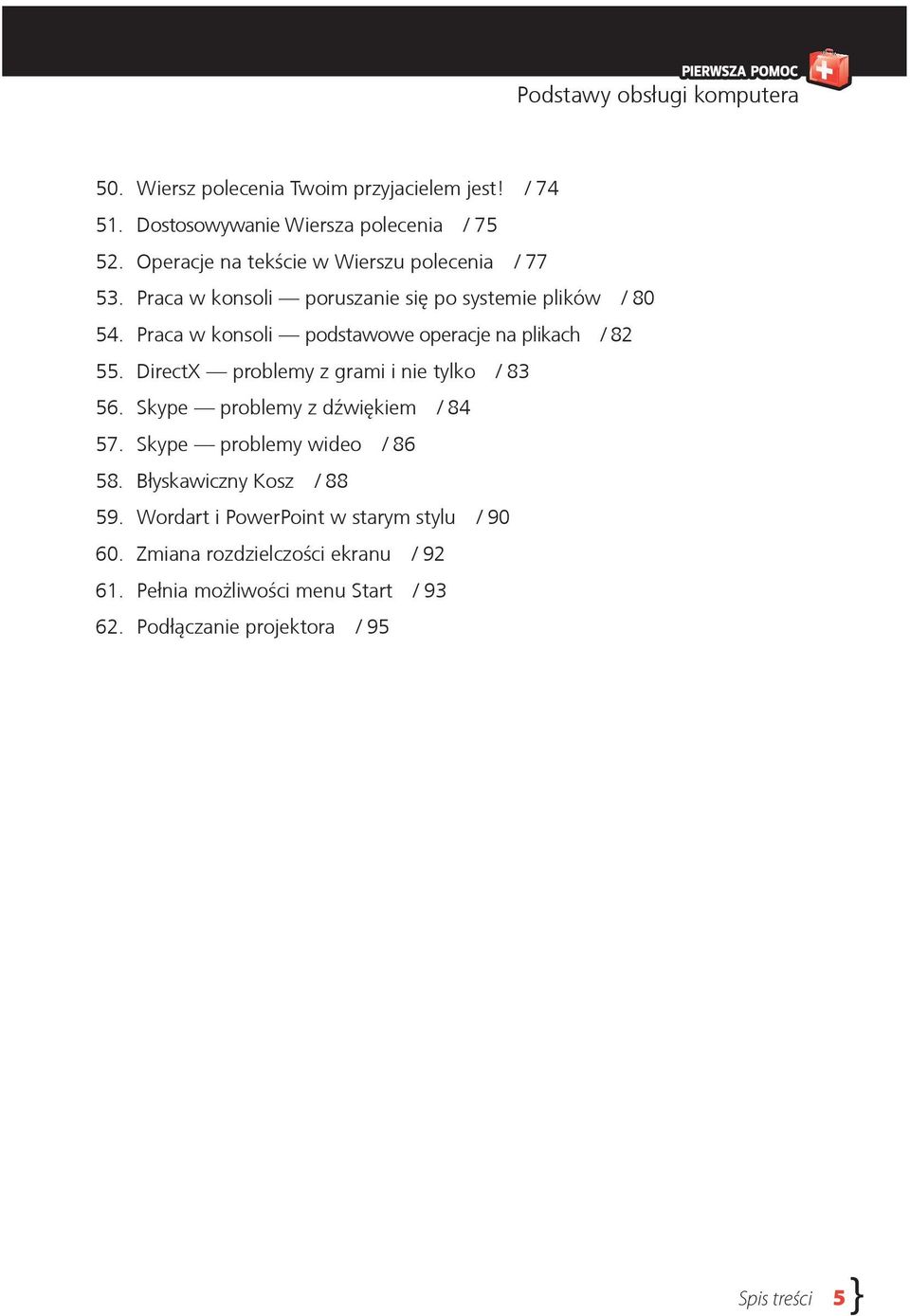 PIERWSZA POMOC
Podstawy obsługi komputera

50. Wiersz polecenia Twoim przyjacielem jest! / 74
51. Dostosowywanie Wiersza polecenia / 75
52. Operacje na tekście w Wierszu polecenia / 77
53. Praca w konsoli — poruszanie się po systemie plików / 80
54. Praca w konsoli — podstawowe operacje na plikach / 82
55. DirectX — problemy z grami i nie tylko / 83
56. Skype — problemy z dźwiękiem / 84
57. Skype — problemy wideo / 86
58. Błyskawiczny Kosz / 88
59. Wordart i PowerPoint w starym stylu / 90
60. Zmiana rozdzielczości ekranu / 92
61. Pełnia możliwości menu Start / 93
62. Podłączanie projektora / 95

Spis treści 5 }